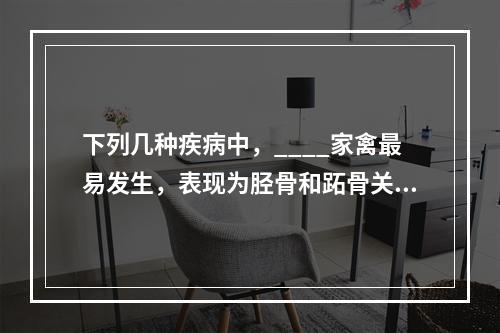 下列几种疾病中，_____家禽最易发生，表现为胫骨和跖骨关...